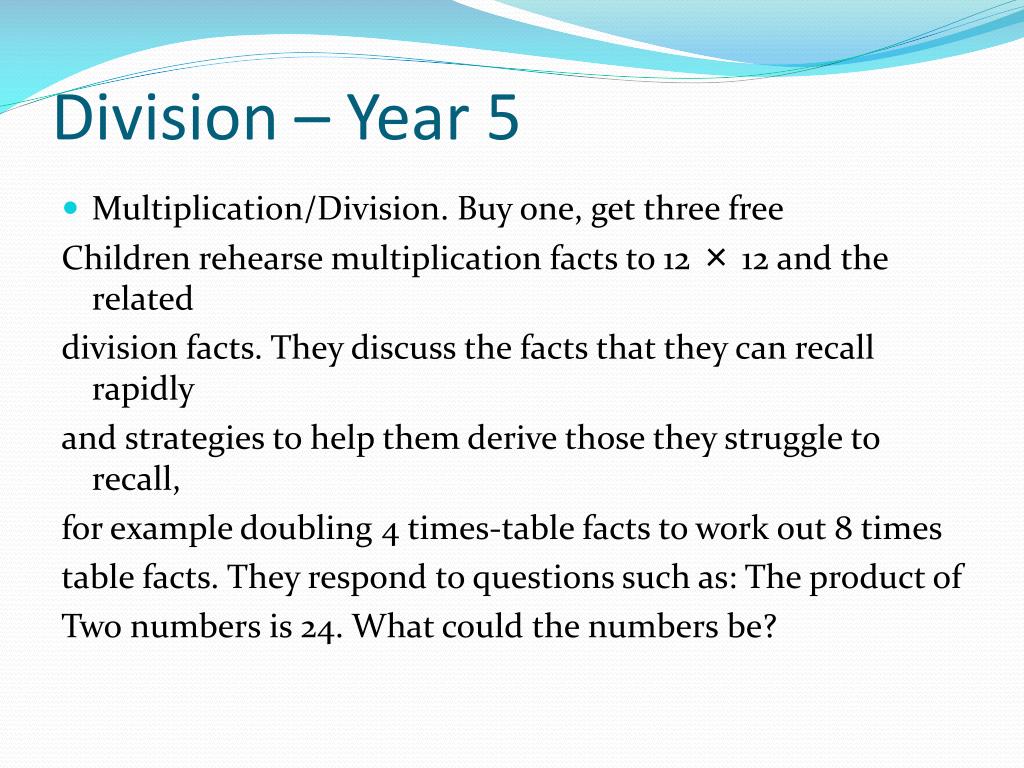 Division – Year 5

Multiplication/Division. Buy one, get three free

Children rehearse multiplication facts to 12 × 12 and the related

division facts. They discuss the facts that they can recall rapidly

and strategies to help them derive those they struggle to recall,

for example doubling 4 times-table facts to work out 8 times

table facts. They respond to questions such as: The product of

Two numbers is 24. What could the numbers be?